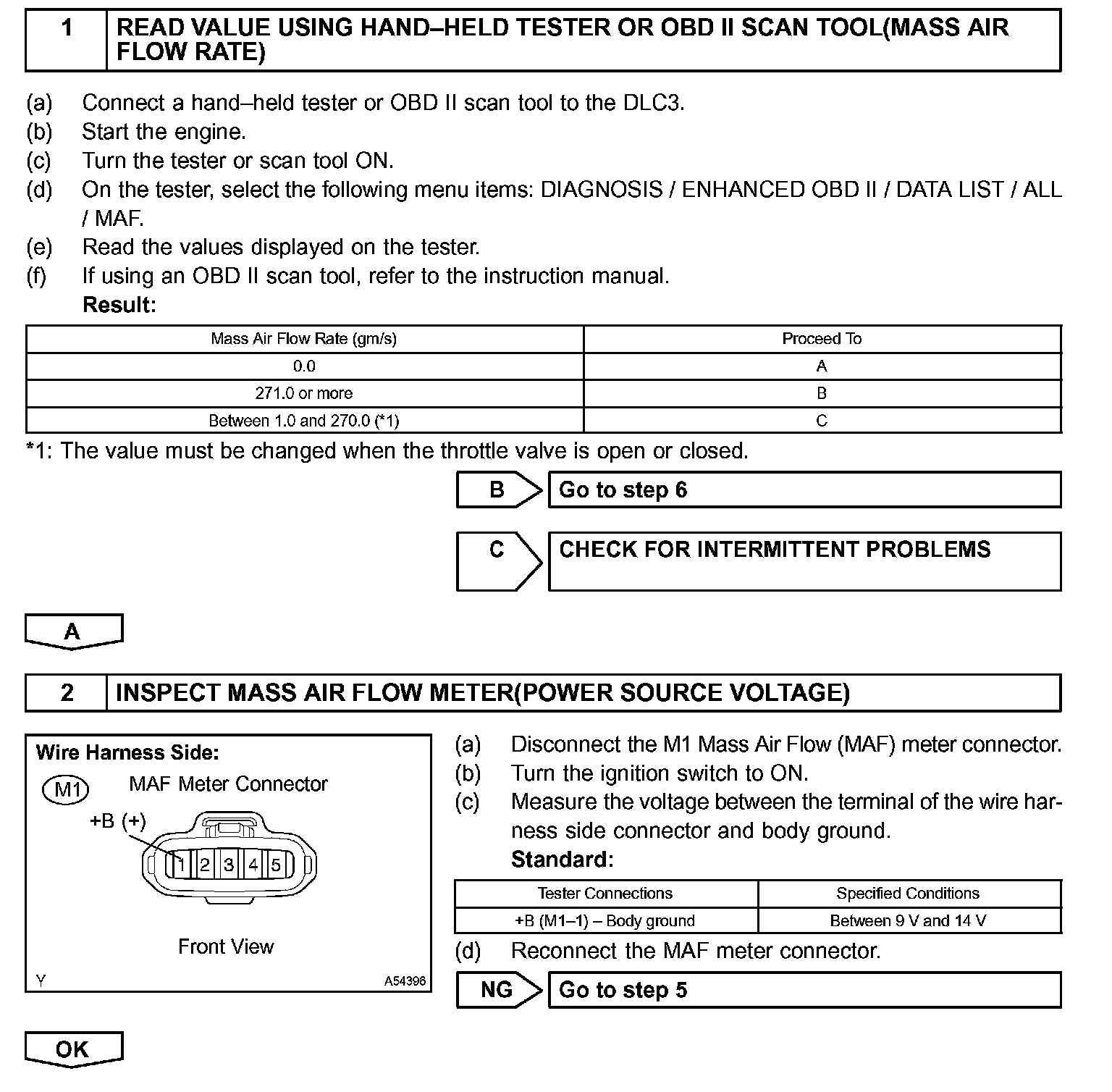 1 READ VALUE USING HAND–HELD TESTER OR OBD II SCAN TOOL(MASS AIR FLOW RATE)

(a) Connect a hand–held tester or OBD II scan tool to the DLC3.
(b) Start the engine.
(c) Turn the tester or scan tool ON.
(d) On the tester, select the following menu items: DIAGNOSIS / ENHANCED OBD II / DATA LIST / ALL / MAF.
(e) Read the values displayed on the tester.
(f) If using an OBD II scan tool, refer to the instruction manual.
Result:

| Mass Air Flow Rate (gm/s) | Proceed To |
|---|---|
| 0.0 | A |
| 271.0 or more | B |
| Between 1.0 and 270.0 (*1) | C |

*1: The value must be changed when the throttle valve is open or closed.

B Go to step 6

C CHECK FOR INTERMITTENT PROBLEMS

A

2 INSPECT MASS AIR FLOW METER(POWER SOURCE VOLTAGE)

Wire Harness Side:
M1 MAF Meter Connector
+B (+)
1 2 3 4 5
Front View
Y A54396

(a) Disconnect the M1 Mass Air Flow (MAF) meter connector.
(b) Turn the ignition switch to ON.
(c) Measure the voltage between the terminal of the wire harness side connector and body ground.
Standard:

| Tester Connections | Specified Conditions |
|---|---|
| +B (M1–1) – Body ground | Between 9 V and 14 V |

(d) Reconnect the MAF meter connector.

NG Go to step 5

OK